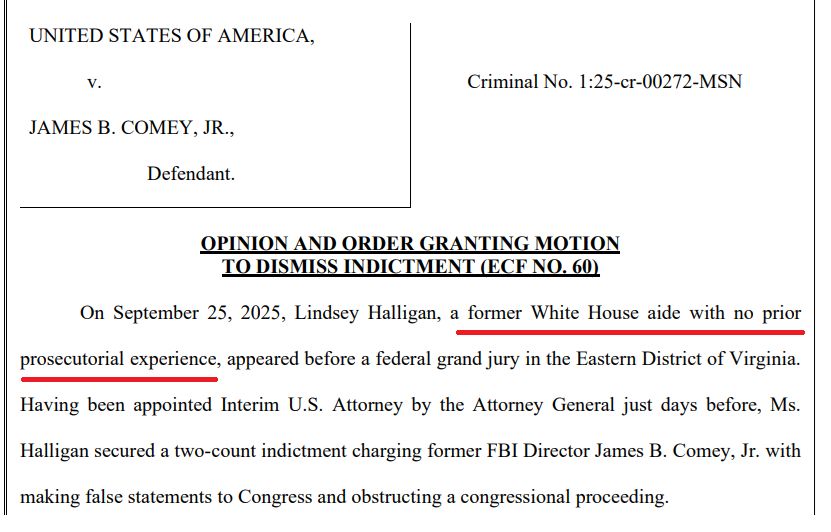 UNITED STATES OF AMERICA,

v.

JAMES B. COMEY, JR.,

Defendant.

Criminal No. 1:25-cr-00272-MSN

OPINION AND ORDER GRANTING MOTION TO DISMISS INDICTMENT (ECF NO. 60)

On September 25, 2025, Lindsey Halligan, a former White House aide with no prior prosecutorial experience, appeared before a federal grand jury in the Eastern District of Virginia. Having been appointed Interim U.S. Attorney by the Attorney General just days before, Ms. Halligan secured a two-count indictment charging former FBI Director James B. Comey, Jr. with making false statements to Congress and obstructing a congressional proceeding.